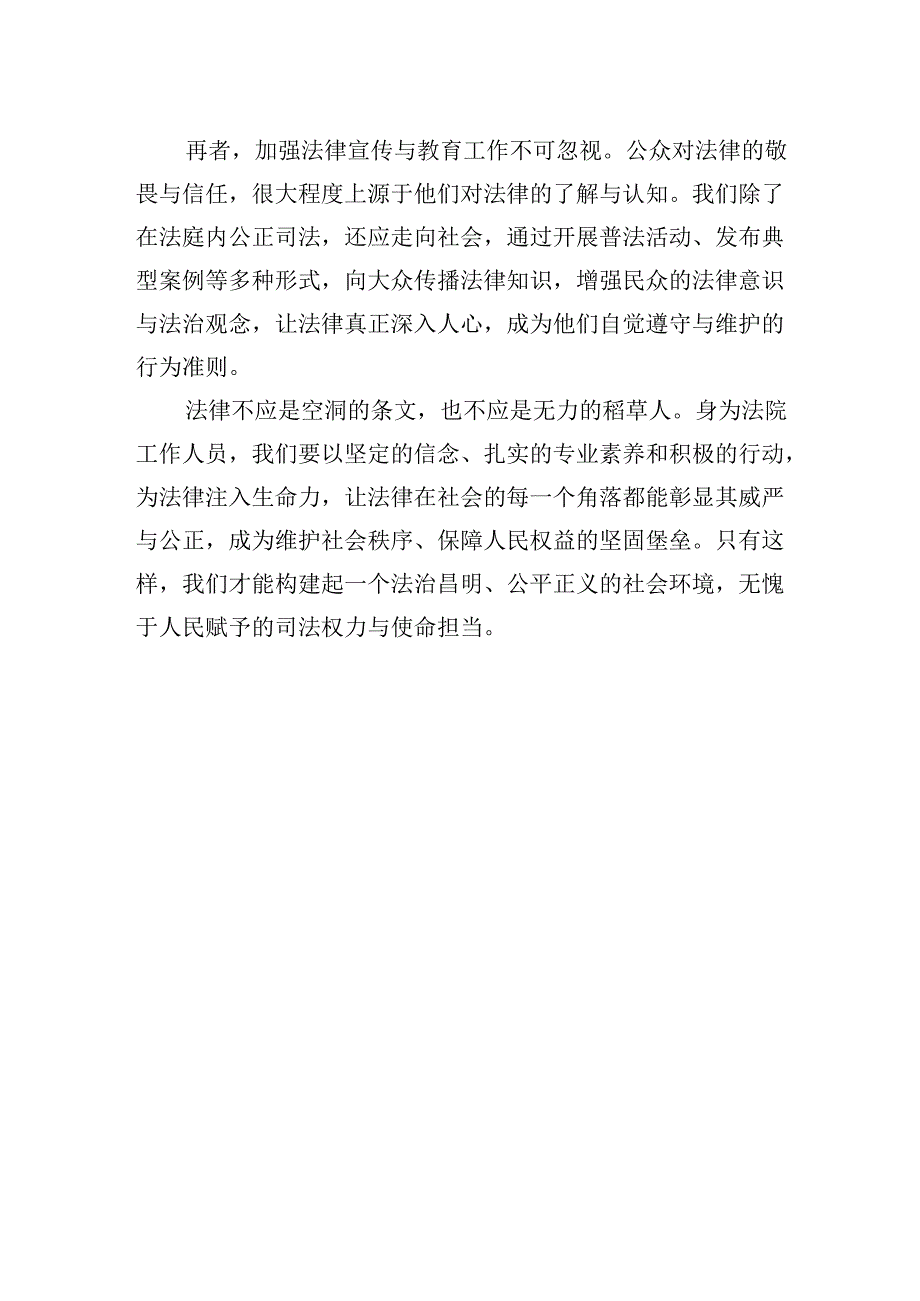 再者，加强法律宣传与教育工作不可忽视。公众对法律的敬畏与信任，很大程度上源于他们对法律的了解与认知。我们除了在法庭内公正司法，还应走向社会，通过开展普法活动、发布典型案例等多种形式，向大众传播法律知识，增强民众的法律意识与法治观念，让法律真正深入人心，成为他们自觉遵守与维护的行为准则。

法律不应是空洞的条文，也不应是无力的稻草人。身为法院工作人员，我们要以坚定的信念、扎实的专业素养和积极的行动，为法律注入生命力，让法律在社会的每一个角落都能彰显其威严与公正，成为维护社会秩序、保障人民权益的坚固堡垒。只有这样，我们才能构建起一个法治昌明、公平正义的社会环境，无愧于人民赋予的司法权力与使命担当。